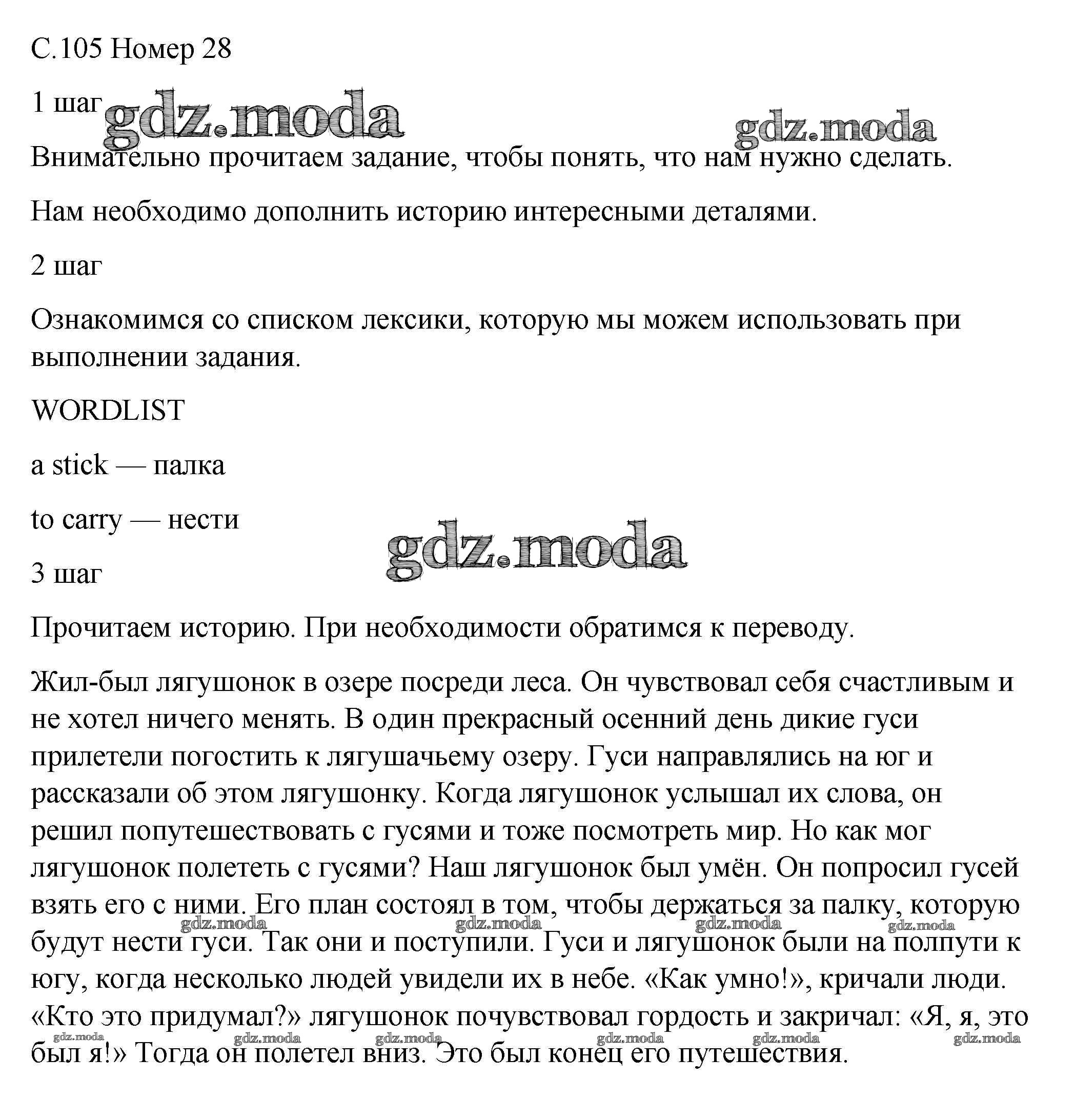 С.105 Номер 28

1 шаг

gdz.moda gdz.moda

Внимательно прочитаем задание, чтобы понять, что нам нужно сделать.

Нам необходимо дополнить историю интересными деталями.

2 шаг

Ознакомимся со списком лексики, которую мы можем использовать при выполнении задания.

WORDLIST

a stick — палка

to carry — нести

gdz.moda

3 шаг

Прочитаем историю. При необходимости обратимся к переводу.

Жил-был лягушонок в озере посреди леса. Он чувствовал себя счастливым и не хотел ничего менять. В один прекрасный осенний день дикие гуси прилетели погостить к лягушачьему озеру. Гуси направлялись на юг и рассказали об этом лягушонку. Когда лягушонок услышал их слова, он решил попутешествовать с гусями и тоже посмотреть мир. Но как мог лягушонок полететь с гусями? Наш лягушонок был умён. Он попросил гусей взять его с ними. Его план состоял в том, чтобы держаться за палку, которую будут нести гуси. Так они и поступили. Гуси и лягушонок были на полпути к югу, когда несколько людей увидели их в небе. «Как умно!», кричали люди. «Кто это придумал?» лягушонок почувствовал гордость и закричал: «Я, я, это был я!» Тогда он полетел вниз. Это был конец его путешествия.

gdz.moda gdz.moda gdz.moda gdz.moda gdz.moda gdz.moda gdz.moda gdz.moda gdz.moda gdz.moda